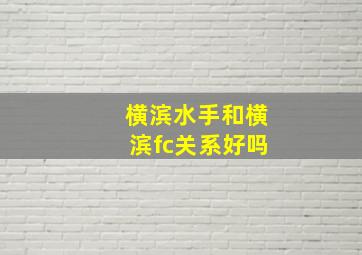 横滨水手和横滨fc关系好吗